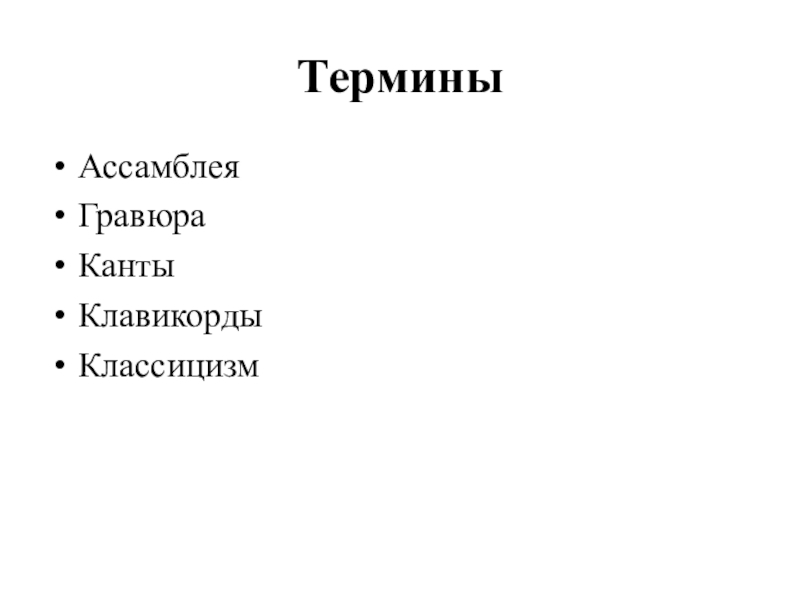 Термины

• Ассамблея
• Гравюра
• Канты
• Клавикорды
• Классицизм